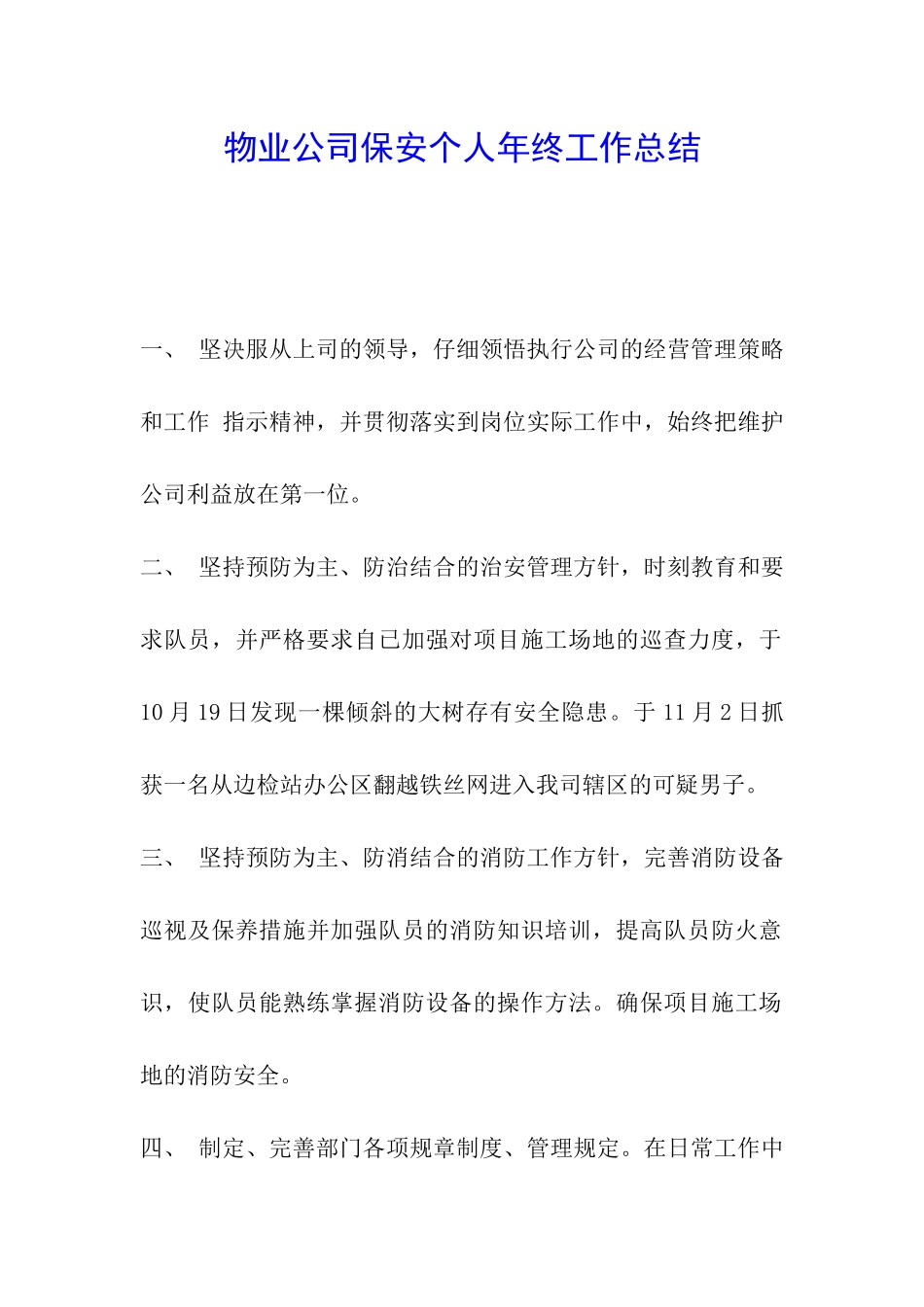 物业公司保安个人年终工作总结

一、 坚决服从上司的领导，仔细领悟执行公司的经营管理策略和工作 指示精神，并贯彻落实到岗位实际工作中，始终把维护公司利益放在第一位。

二、 坚持预防为主、防治结合的治安管理方针，时刻教育和要求队员，并严格要求自已加强对项目施工场地的巡查力度，于10月19日发现一棵倾斜的大树存有安全隐患。于11月2日抓获一名从边检站办公区翻越铁丝网进入我司辖区的可疑男子。

三、 坚持预防为主、防消结合的消防工作方针，完善消防设备巡视及保养措施并加强队员的消防知识培训，提高队员防火意识，使队员能熟练掌握消防设备的操作方法。确保项目施工场地的消防安全。

四、 制定、完善部门各项规章制度、管理规定。在日常工作中